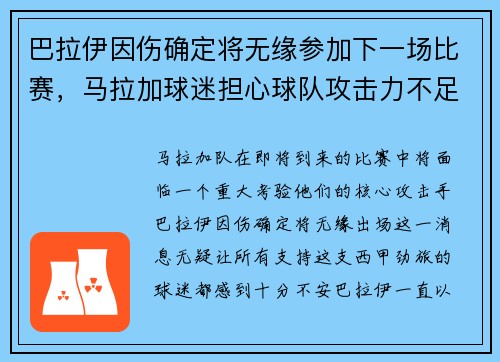 巴拉伊因伤确定将无缘参加下一场比赛，马拉加球迷担心球队攻击力不足

马拉加队在即将到来的比赛中将面临一个重大考验他们的核心攻击手巴拉伊因伤确定将无缘出场这一消息无疑让所有支持这支西甲劲旅的球迷都感到十分不安巴拉伊一直以